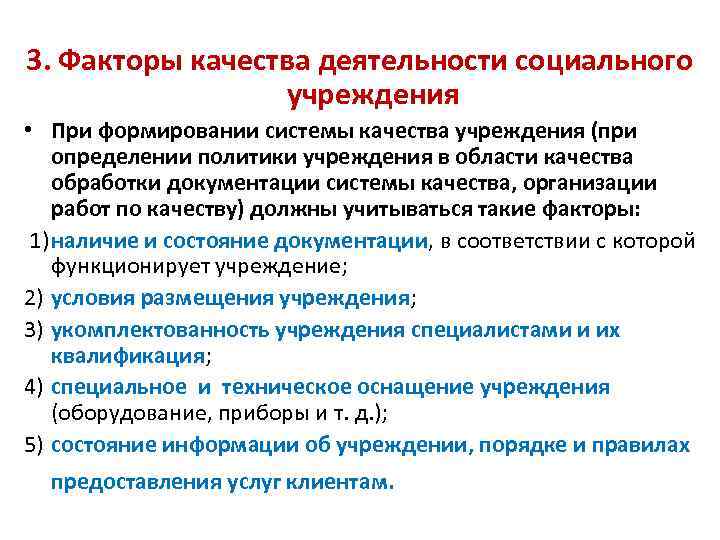 3. Факторы качества деятельности социального учреждения

• При формировании системы качества учреждения (при определении политики учреждения в области качества обработки документации системы качества, организации работ по качеству) должны учитываться такие факторы:

1) наличие и состояние документации, в соответствии с которой функционирует учреждение;

2) условия размещения учреждения;

3) укомплектованность учреждения специалистами и их квалификация;

4) специальное и техническое оснащение учреждения (оборудование, приборы и т. д.);

5) состояние информации об учреждении, порядке и правилах предоставления услуг клиентам.